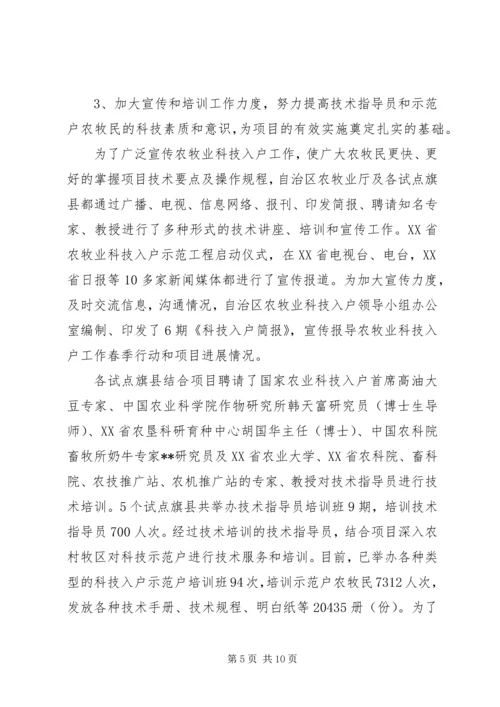 3、加大宣传和培训工作力度，努力提高技术指导员和示范户农牧民的科技素质和意识，为项目的有效实施奠定扎实的基础。

为了广泛宣传农牧业科技入户工作，使广大农牧民更快、更好的掌握项目技术要点及操作规程，自治区农牧业厅及各试点旗县都通过广播、电视、信息网络、报刊、印发简报、聘请知名专家、教授进行了多种形式的技术讲座、培训和宣传工作。XX省农牧业科技入户示范工程启动仪式，在XX省电视台、电台，XX省日报等10多家新闻媒体都进行了宣传报道。为加大宣传力度，及时交流信息，沟通情况，自治区农牧业科技入户领导小组办公室编制、印发了6期《科技入户简报》，宣传报导农牧业科技入户工作春季行动和项目进展情况。

各试点旗县结合项目聘请了国家农业科技入户首席高油大豆专家、中国农业科学院作物研究所韩天富研究员（博士生导师）、XX省农垦科研育种中心胡国华主任（博士）、中国农科院畜牧所奶牛专家**研究员及XX省农业大学、XX省农科院、畜科院、农技推广站、农机推广站的专家、教授对技术指导员进行技术培训。5个试点旗县共举办技术指导员培训班9期，培训技术指导员700人次。经过技术培训的技术指导员，结合项目深入农村牧区对科技示范户进行技术服务和培训。目前，已举办各种类型的科技入户示范户培训班94次，培训示范户农牧民7312人次，发放各种技术手册、技术规程、明白纸等20435册（份）。为了

第5页 共10页